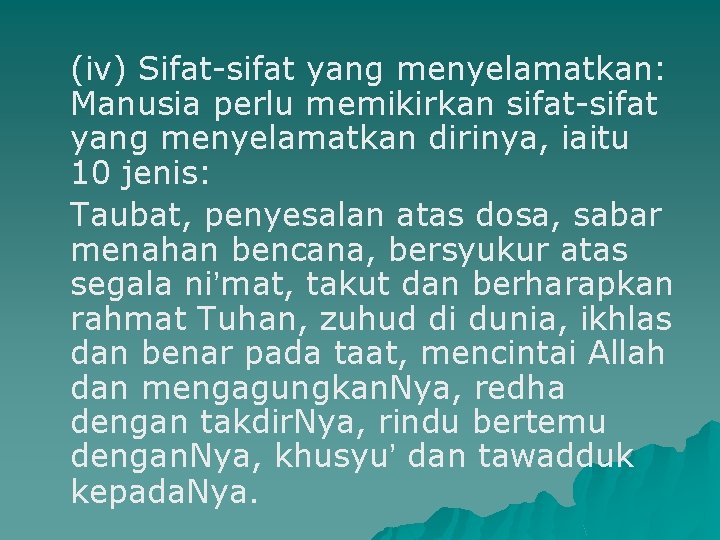 (iv) Sifat-sifat yang menyelamatkan: Manusia perlu memikirkan sifat-sifat yang menyelamatkan dirinya, iaitu 10 jenis:

Taubat, penyesalan atas dosa, sabar menahan bencana, bersyukur atas segala ni’mat, takut dan berharapkan rahmat Tuhan, zuhud di dunia, ikhlas dan benar pada taat, mencintai Allah dan mengagungkanNya, redha dengan takdirNya, rindu bertemu denganNya, khusyu’ dan tawadduk kepadaNya.